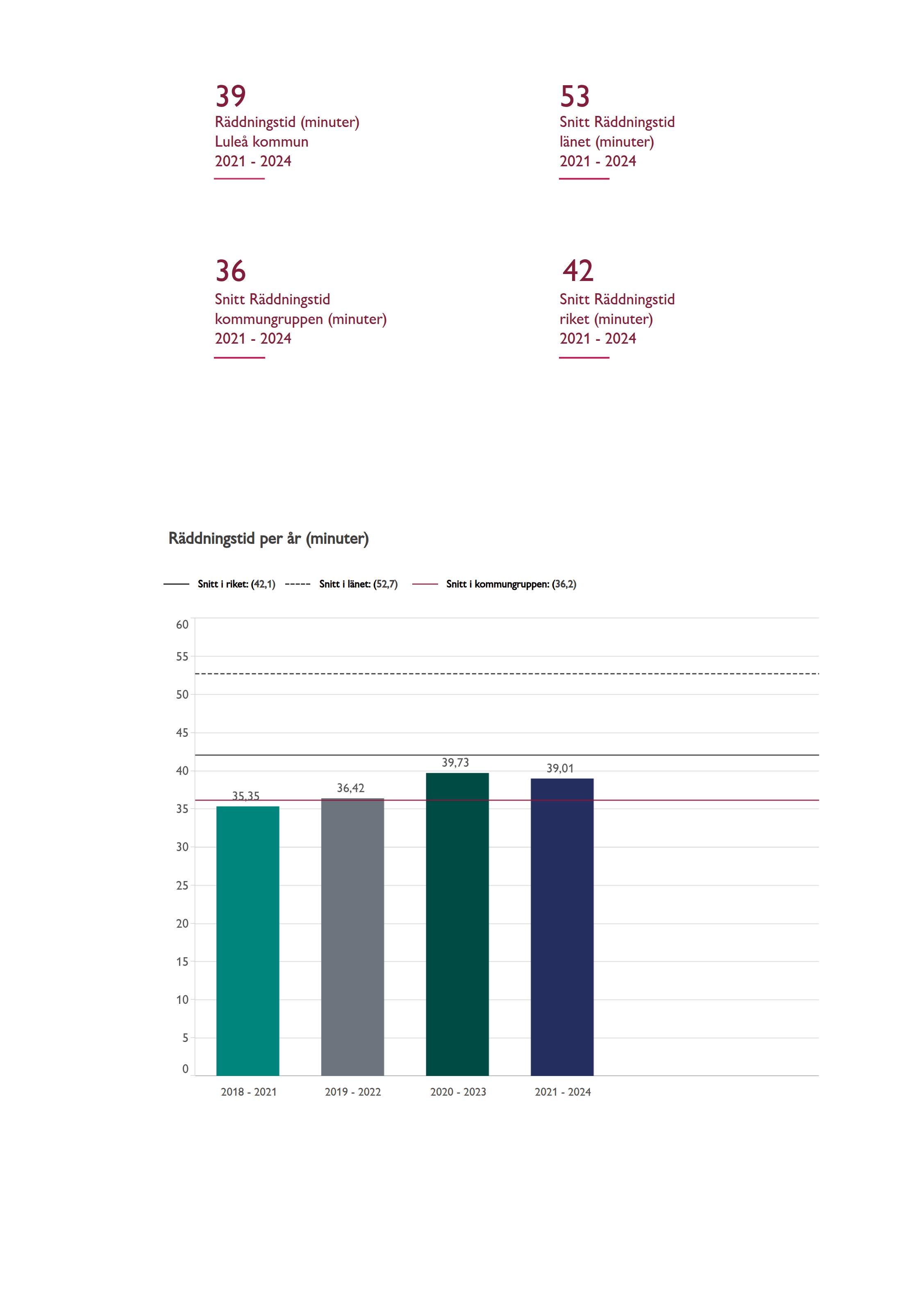 39
Räddningstid (minuter)
Luleå kommun
2021 - 2024

53
Snitt Räddningstid
länet (minuter)
2021 - 2024

36
Snitt Räddningstid
kommungruppen (minuter)
2021 - 2024

42
Snitt Räddningstid
riket (minuter)
2021 - 2024

Räddningstid per år (minuter)

Snitt i riket: (42,1) Snitt i länet: (52,7) Snitt i kommungruppen: (36,2)

60
55
50
45
40
35
30
25
20
15
10
5
0

35,35
36,42
39,73
39,01

2018 - 2021
2019 - 2022
2020 - 2023
2021 - 2024